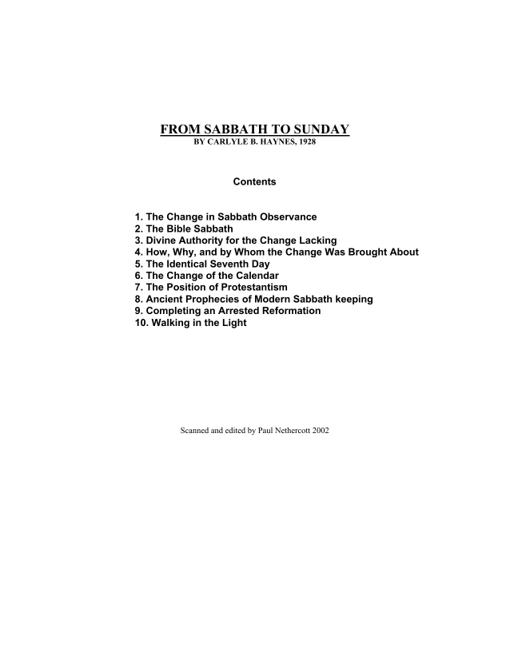 FROM SABBATH TO SUNDAY
BY CARLYLE B. HAYNES, 1928

Contents

1. The Change in Sabbath Observance
2. The Bible Sabbath
3. Divine Authority for the Change Lacking
4. How, Why, and by Whom the Change Was Brought About
5. The Identical Seventh Day
6. The Change of the Calendar
7. The Position of Protestantism
8. Ancient Prophecies of Modern Sabbath keeping
9. Completing an Arrested Reformation
10. Walking in the Light

Scanned and edited by Paul Nethercott 2002